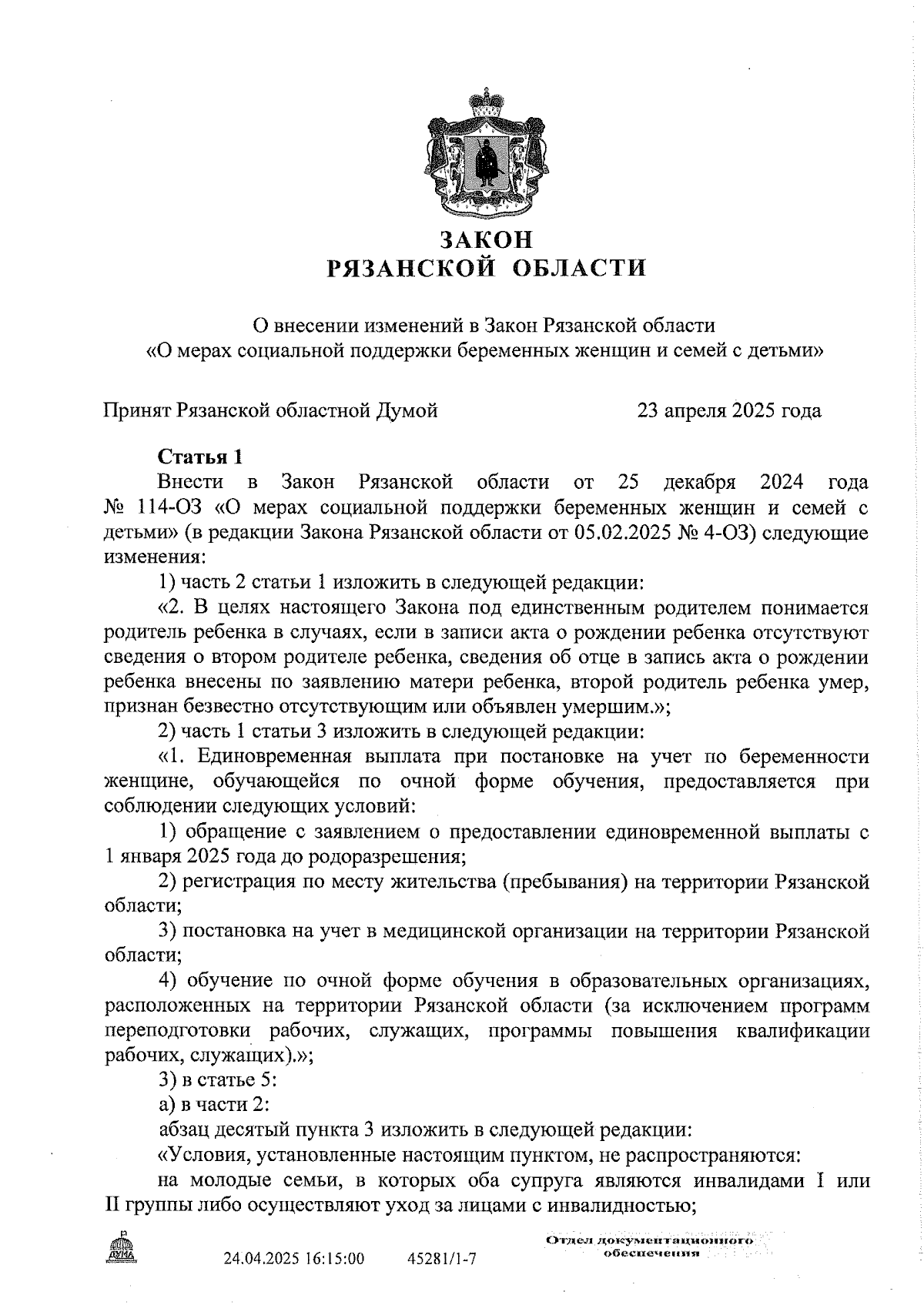 ЗАКОН
РЯЗАНСКОЙ ОБЛАСТИ

О внесении изменений в Закон Рязанской области
«О мерах социальной поддержки беременных женщин и семей с детьми»

Принят Рязанской областной Думой 23 апреля 2025 года

Статья 1
Внести в Закон Рязанской области от 25 декабря 2024 года № 114-ОЗ «О мерах социальной поддержки беременных женщин и семей с детьми» (в редакции Закона Рязанской области от 05.02.2025 № 4-ОЗ) следующие изменения:

1) часть 2 статьи 1 изложить в следующей редакции:

«2. В целях настоящего Закона под единственным родителем понимается родитель ребенка в случаях, если в записи акта о рождении ребенка отсутствуют сведения о втором родителе ребенка, сведения об отце в запись акта о рождении ребенка внесены по заявлению матери ребенка, второй родитель ребенка умер, признан безвестно отсутствующим или объявлен умершим.»;

2) часть 1 статьи 3 изложить в следующей редакции:

«1. Единовременная выплата при постановке на учет по беременности женщине, обучающейся по очной форме обучения, предоставляется при соблюдении следующих условий:

1) обращение с заявлением о предоставлении единовременной выплаты с 1 января 2025 года до родоразрешения;

2) регистрация по месту жительства (пребывания) на территории Рязанской области;

3) постановка на учет в медицинской организации на территории Рязанской области;

4) обучение по очной форме обучения в образовательных организациях, расположенных на территории Рязанской области (за исключением программ переподготовки рабочих, служащих, программы повышения квалификации рабочих, служащих).»;

3) в статье 5:

а) в части 2:

абзац десятый пункта 3 изложить в следующей редакции:

«Условия, установленные настоящим пунктом, не распространяются:

на молодые семьи, в которых оба супруга являются инвалидами I или II группы либо осуществляют уход за лицами с инвалидностью;

ДУМА 24.04.2025 16:15:00 45281/1-7 Отдел документационного обеспечения